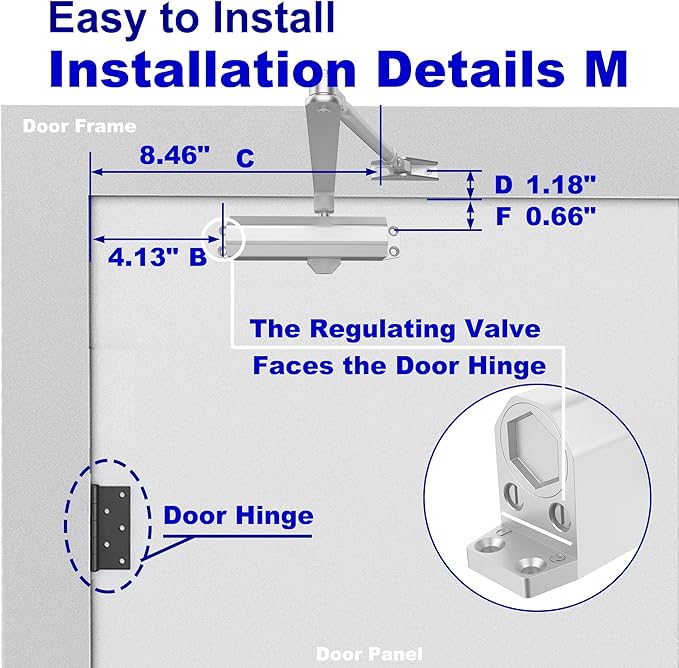 Easy to Install
Installation Details M

Door Frame

8.46" C

D 1.18"

F 0.66"

4.13" B

The Regulating Valve Faces the Door Hinge

Door Hinge

Door Panel